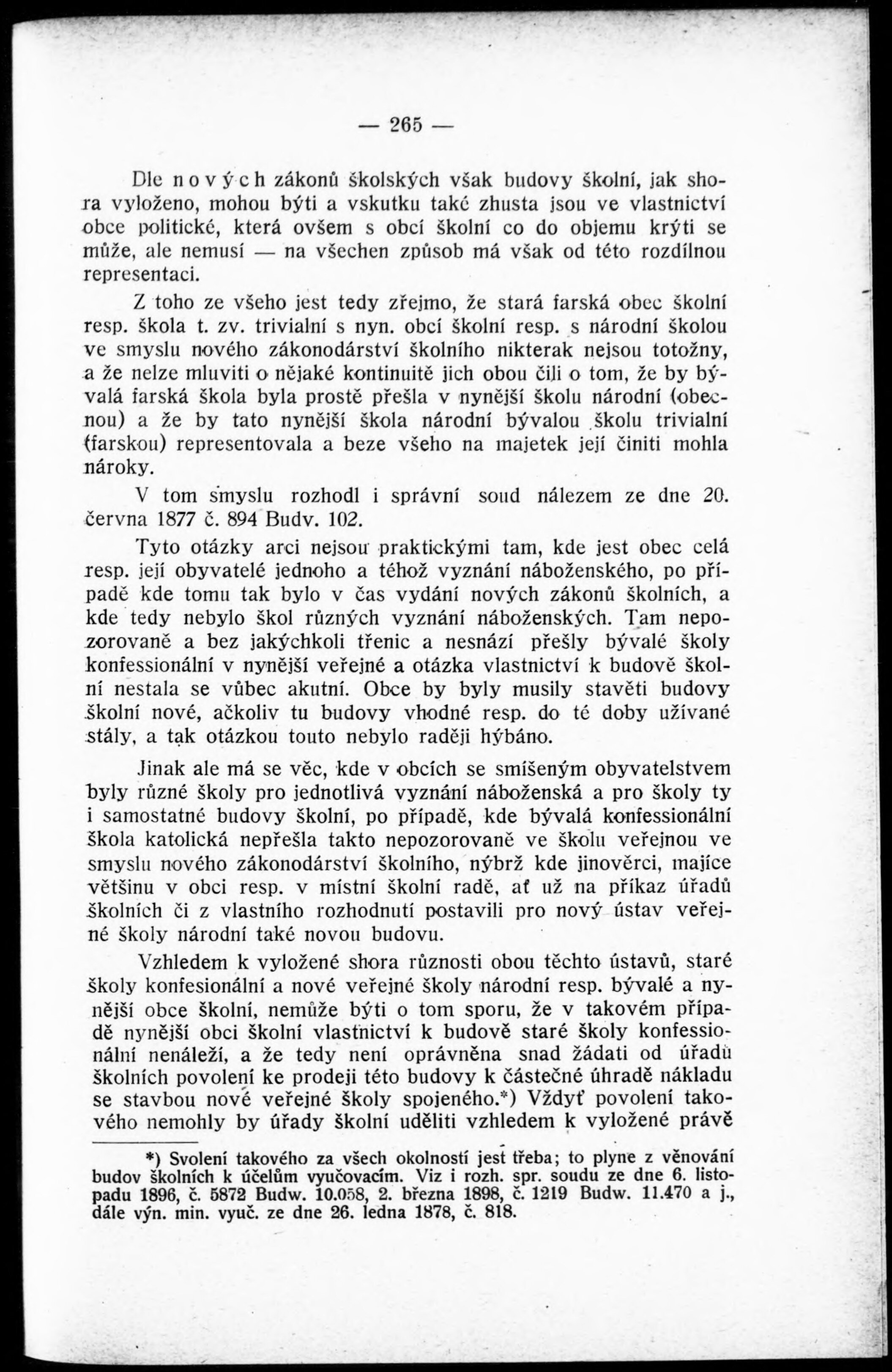 — 265 —

Dle nových zákonů školských však budovy školní, jak shora vyloženo, mohou býti a vskutku také zhusta jsou ve vlastnictví obce politické, která ovšem s obcí školní co do objemu krýti se může, ale nemusí — na všechen způsob má však od této rozdílnou representaci.

Z toho ze všeho jest tedy zřejmo, že stará farská obec školní resp. škola t. zv. trivialní s nyn. obcí školní resp. s národní školou ve smyslu nového zákonodárství školního nikterak nejsou totožny, a že nelze mluviti o nějaké kontinuitě jich obou čili o tom, že by bývalá farská škola byla prostě přešla v nynější školu národní (obecnou) a že by tato nynější škola národní bývalou školu trivialní (farskou) representovala a beze všeho na majetek její činiti mohla nároky.

V tom smyslu rozhodl i správní soud nálezem ze dne 20. června 1877 č. 894 Budv. 102.

Tyto otázky arci nejsou praktickými tam, kde jest obec celá resp. její obyvatelé jednoho a téhož vyznání náboženského, po případě kde tomu tak bylo v čas vydání nových zákonů školních, a kde tedy nebylo škol různých vyznání náboženských. Tam nepozorovaně a bez jakýchkoli třenic a nesnází přešly bývalé školy konfessionální v nynější veřejné a otázka vlastnictví k budově školní nestala se vůbec akutní. Obce by byly musily stavěti budovy školní nové, ačkoliv tu budovy vhodné resp. do té doby užívané stály, a tak otázkou touto nebylo raději hýbáno.

Jinak ale má se věc, kde v obcích se smíšeným obyvatelstvem byly různé školy pro jednotlivá vyznání náboženská a pro školy ty i samostatné budovy školní, po případě, kde bývalá konfessionální škola katolická nepřešla takto nepozorovaně ve školu veřejnou ve smyslu nového zákonodárství školního, nýbrž kde jinověrci, majíce většinu v obci resp. v místní školní radě, ať už na příkaz úřadů školních či z vlastního rozhodnutí postavili pro nový ústav veřejné školy národní také novou budovu.

Vzhledem k vyložené shora různosti obou těchto ústavů, staré školy konfesionální a nové veřejné školy národní resp. bývalé a nynější obce školní, nemůže býti o tom sporu, že v takovém případě nynější obci školní vlastnictví k budově staré školy konfessionální nenáleží, a že tedy není oprávněna snad žádati od úřadů školních povolení ke prodeji této budovy k částečné úhradě nákladu se stavbou nové veřejné školy spojeného.*) Vždyť povolení takového nemohly by úřady školní uděliti vzhledem k vyložené právě

*) Svolení takového za všech okolností jest třeba; to plyne z věnování budov školních k účelům vyučovacím. Viz i rozh. spr. soudu ze dne 6. listopadu 1896, č. 5872 Budw. 10.058, 2. března 1898, č. 1219 Budw. 11.470 a j., dále výn. min. vyuč. ze dne 26. ledna 1878, č. 818.